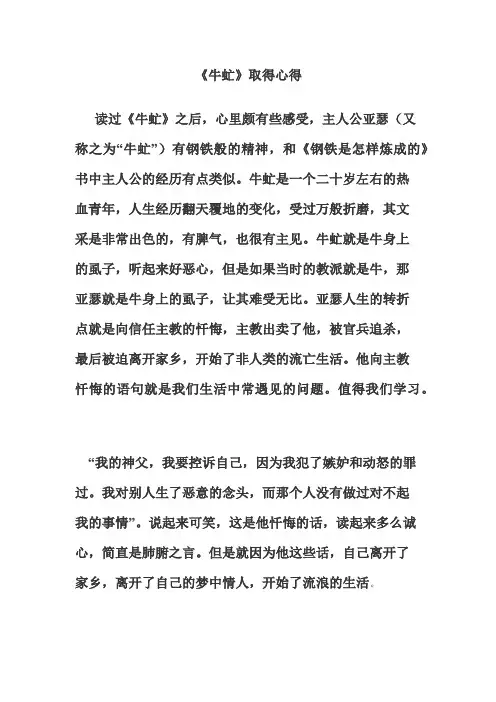 《牛虻》取得心得

读过《牛虻》之后，心里颇有些感受，主人公亚瑟（又称之为“牛虻”）有钢铁般的精神，和《钢铁是怎样炼成的》书中主人公的经历有点类似。牛虻是一个二十岁左右的热血青年，人生经历翻天覆地的变化，受过万般折磨，其文采是非常出色的，有脾气，也很有主见。牛虻就是牛身上的虱子，听起来好恶心，但是如果当时的教派就是牛，那亚瑟就是牛身上的虱子，让其难受无比。亚瑟人生的转折点就是向信任主教的忏悔，主教出卖了他，被官兵追杀，最后被迫离开家乡，开始了非人类的流亡生活。他向主教忏悔的语句就是我们生活中常遇见的问题。值得我们学习。

“我的神父，我要控诉自己，因为我犯了嫉妒和动怒的罪过。我对别人生了恶意的念头，而那个人没有做过对不起我的事情”。说起来可笑，这是他忏悔的话，读起来多么诚心，简直是肺腑之言。但是就因为他这些话，自己离开了家乡，离开了自己的梦中情人，开始了流浪的生活。